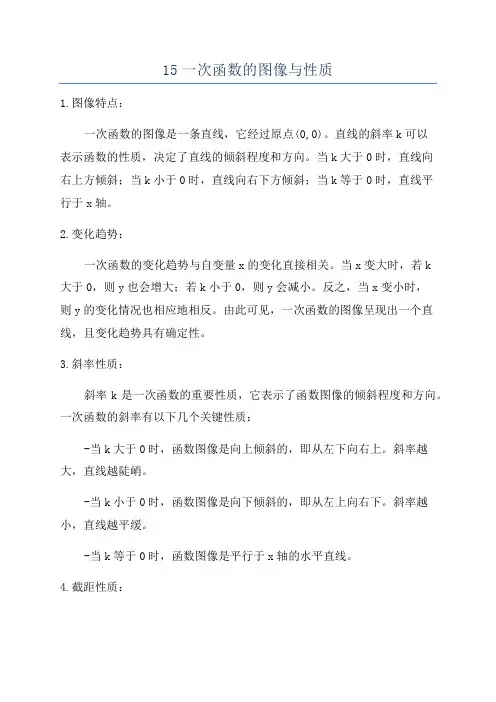 15 一次函数的图像与性质

1.图像特点：

一次函数的图像是一条直线，它经过原点(0,0)。直线的斜率 k 可以表示函数的性质，决定了直线的倾斜程度和方向。当 k 大于 0 时，直线向右上方倾斜；当 k 小于 0 时，直线向右下方倾斜；当 k 等于 0 时，直线平行于 x 轴。

2.变化趋势：

一次函数的变化趋势与自变量 x 的变化直接相关。当 x 变大时，若 k 大于 0，则 y 也会增大；若 k 小于 0，则 y 会减小。反之，当 x 变小时，则 y 的变化情况也相应地相反。由此可见，一次函数的图像呈现出一个直线，且变化趋势具有确定性。

3.斜率性质：

斜率 k 是一次函数的重要性质，它表示了函数图像的倾斜程度和方向。一次函数的斜率有以下几个关键性质：

-当 k 大于 0 时，函数图像是向上倾斜的，即从左下向右上。斜率越大，直线越陡峭。

-当 k 小于 0 时，函数图像是向下倾斜的，即从左上向右下。斜率越小，直线越平缓。

-当 k 等于 0 时，函数图像是平行于 x 轴的水平直线。

4.截距性质：